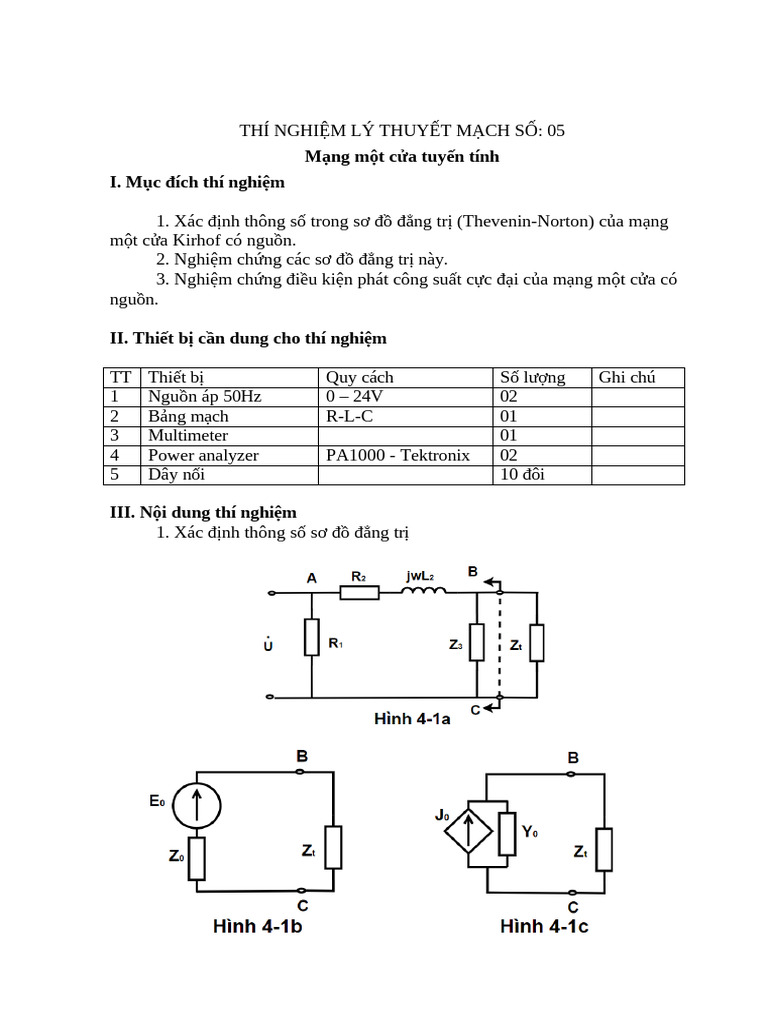 THÍ NGHIỆM LÝ THUYẾT MẠCH SỐ: 05

Mạng một cửa tuyến tính

I. Mục đích thí nghiệm

1. Xác định thông số trong sơ đồ đẳng trị (Thevenin-Norton) của mạng một cửa Kirhof có nguồn.

2. Nghiệm chứng các sơ đồ đẳng trị này.

3. Nghiệm chứng điều kiện phát công suất cực đại của mạng một cửa có nguồn.

II. Thiết bị cần dung cho thí nghiệm

| TT | Thiết bị | Quy cách | Số lượng | Ghi chú |
|---|---|---|---|---|
| 1 | Nguồn áp 50Hz | 0 – 24V | 02 | |
| 2 | Bảng mạch | R-L-C | 01 | |
| 3 | Multimeter | | 01 | |
| 4 | Power analyzer | PA1000 - Tektronix | 02 | |
| 5 | Dây nối | | 10 đôi | |

III. Nội dung thí nghiệm

1. Xác định thông số sơ đồ đẳng trị

A $R_2$ $jwL_2$ B
$\dot{U}$ $R_1$ $Z_3$ $Z_t$
C
Hình 4-1a

B
$E_0$
$Z_0$
$Z_t$
C
Hình 4-1b

B
$J_0$ $Y_0$
$Z_t$
C
Hình 4-1c